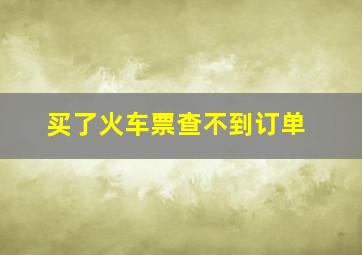 买了火车票查不到订单